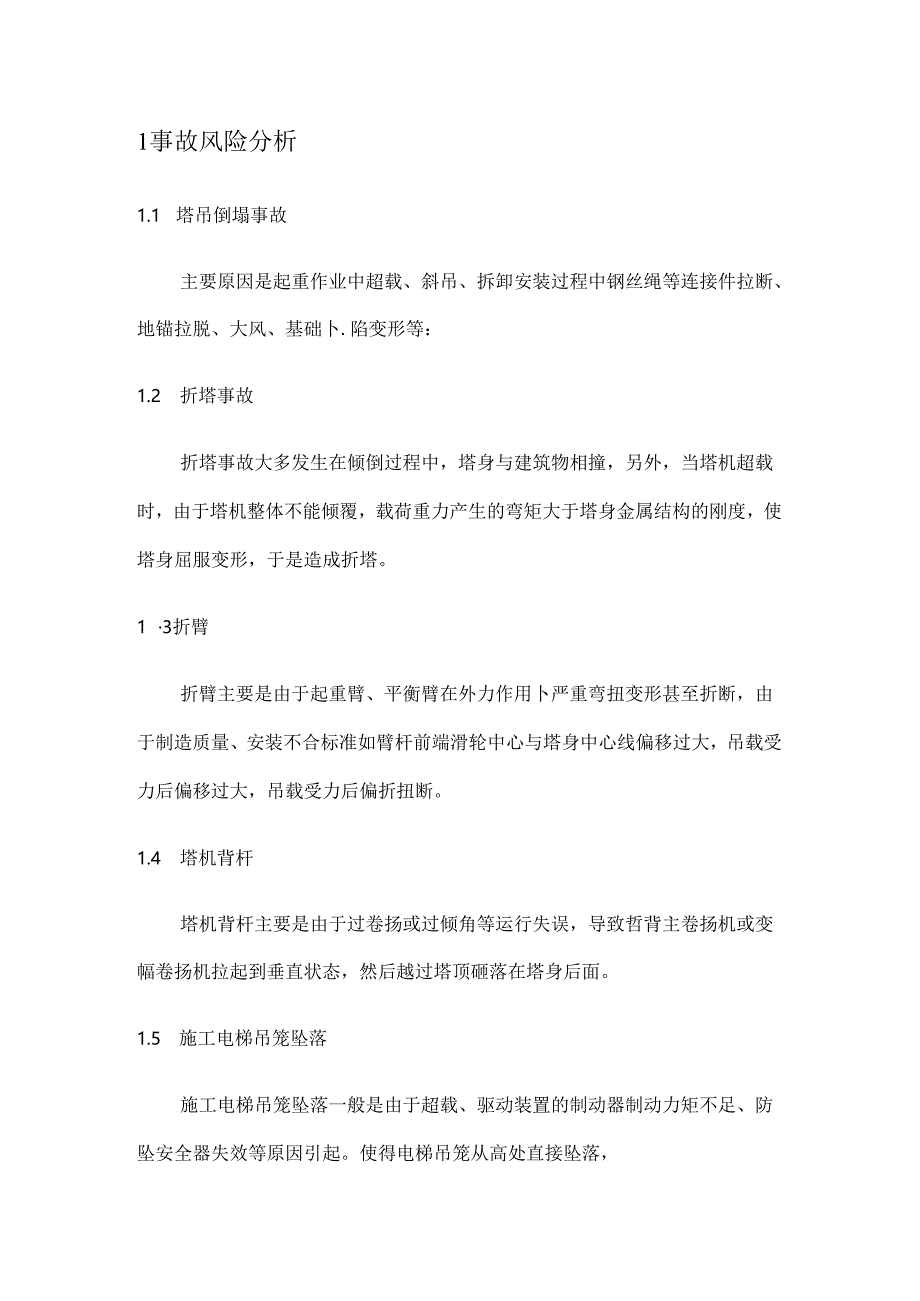 1事故风险分析

1.1 塔吊倒塌事故

主要原因是起重作业中超载、斜吊、拆卸安装过程中钢丝绳等连接件拉断、地锚拉脱、大风、基础卜.陷变形等：

1.2 折塔事故

折塔事故大多发生在倾倒过程中，塔身与建筑物相撞，另外，当塔机超载时，由于塔机整体不能倾覆，载荷重力产生的弯矩大于塔身金属结构的刚度，使塔身屈服变形，于是造成折塔。

1 ·3折臂

折臂主要是由于起重臂、平衡臂在外力作用卜严重弯扭变形甚至折断，由于制造质量、安装不合标准如臂杆前端滑轮中心与塔身中心线偏移过大，吊载受力后偏移过大，吊载受力后偏折扭断。

1.4 塔机背杆

塔机背杆主要是由于过卷扬或过倾角等运行失误，导致哲背主卷扬机或变幅卷扬机拉起到垂直状态，然后越过塔顶砸落在塔身后面。

1.5 施工电梯吊笼坠落

施工电梯吊笼坠落一般是由于超载、驱动装置的制动器制动力矩不足、防坠安全器失效等原因引起。使得电梯吊笼从高处直接坠落，